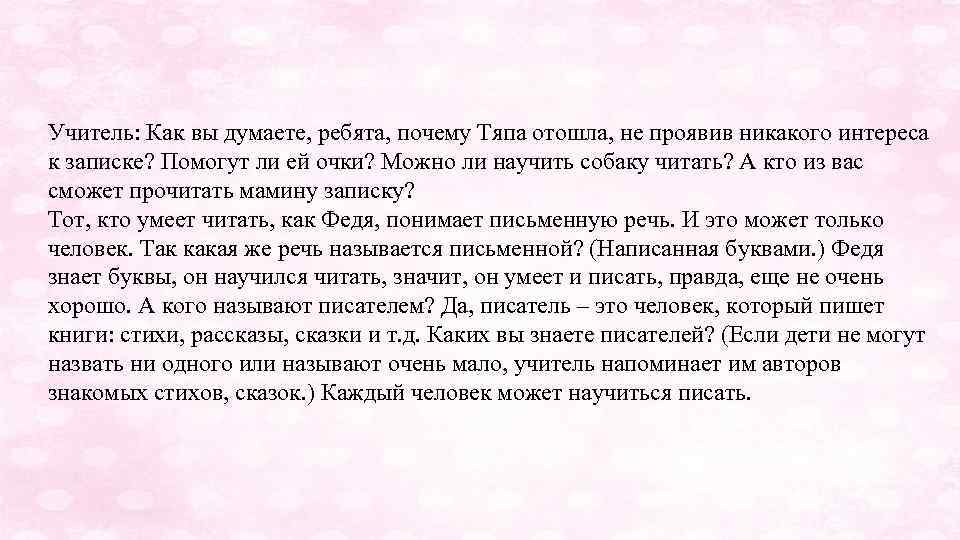 Учитель: Как вы думаете, ребята, почему Тяпа отошла, не проявив никакого интереса к записке? Помогут ли ей очки? Можно ли научить собаку читать? А кто из вас сможет прочитать мамину записку?
Тот, кто умеет читать, как Федя, понимает письменную речь. И это может только человек. Так какая же речь называется письменной? (Написанная буквами.) Федя знает буквы, он научился читать, значит, он умеет и писать, правда, еще не очень хорошо. А кого называют писателем? Да, писатель – это человек, который пишет книги: стихи, рассказы, сказки и т.д. Каких вы знаете писателей? (Если дети не могут назвать ни одного или называют очень мало, учитель напоминает им авторов знакомых стихов, сказок.) Каждый человек может научиться писать.